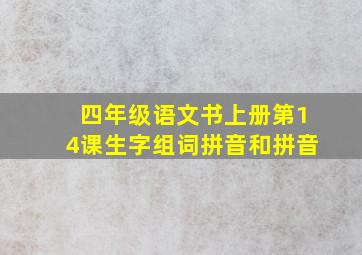 四年级语文书上册第14课生字组词拼音和拼音